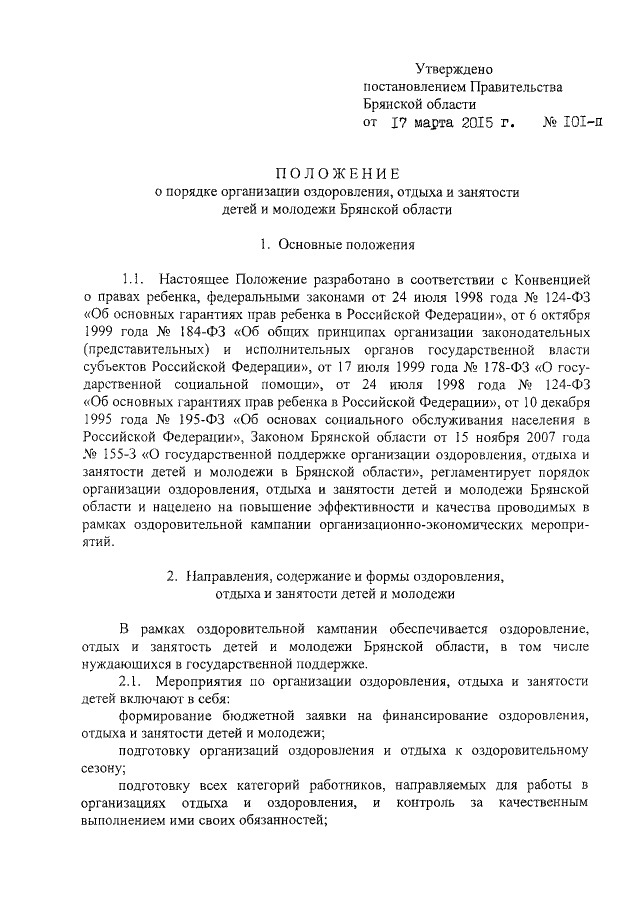 Утверждено
постановлением Правительства
Брянской области
от 17 марта 2015 г. № 101-п

ПОЛОЖЕНИЕ
о порядке организации оздоровления, отдыха и занятости детей и молодежи Брянской области

1. Основные положения

1.1. Настоящее Положение разработано в соответствии с Конвенцией о правах ребенка, федеральными законами от 24 июля 1998 года № 124-ФЗ «Об основных гарантиях прав ребенка в Российской Федерации», от 6 октября 1999 года № 184-ФЗ «Об общих принципах организации законодательных (представительных) и исполнительных органов государственной власти субъектов Российской Федерации», от 17 июля 1999 года № 178-ФЗ «О государственной социальной помощи», от 24 июля 1998 года № 124-ФЗ «Об основных гарантиях прав ребенка в Российской Федерации», от 10 декабря 1995 года № 195-ФЗ «Об основах социального обслуживания населения в Российской Федерации», Законом Брянской области от 15 ноября 2007 года № 155-З «О государственной поддержке организации оздоровления, отдыха и занятости детей и молодежи в Брянской области», регламентирует порядок организации оздоровления, отдыха и занятости детей и молодежи Брянской области и нацелено на повышение эффективности и качества проводимых в рамках оздоровительной кампании организационно-экономических мероприятий.

2. Направления, содержание и формы оздоровления, отдыха и занятости детей и молодежи

В рамках оздоровительной кампании обеспечивается оздоровление, отдых и занятость детей и молодежи Брянской области, в том числе нуждающихся в государственной поддержке.
2.1. Мероприятия по организации оздоровления, отдыха и занятости детей включают в себя:
формирование бюджетной заявки на финансирование оздоровления, отдыха и занятости детей и молодежи;
подготовку организаций оздоровления и отдыха к оздоровительному сезону;
подготовку всех категорий работников, направляемых для работы в организациях отдыха и оздоровления, и контроль за качественным выполнением ими своих обязанностей;